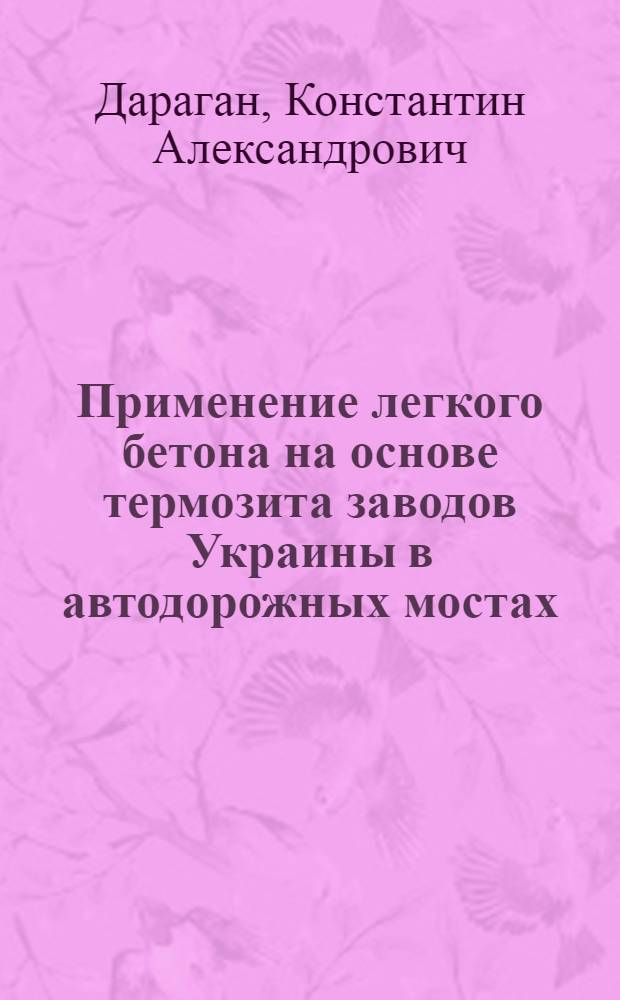 Дараган, Константин Александрович

Применение легкого бетона на основе термозита заводов Украины в автодорожных мостах